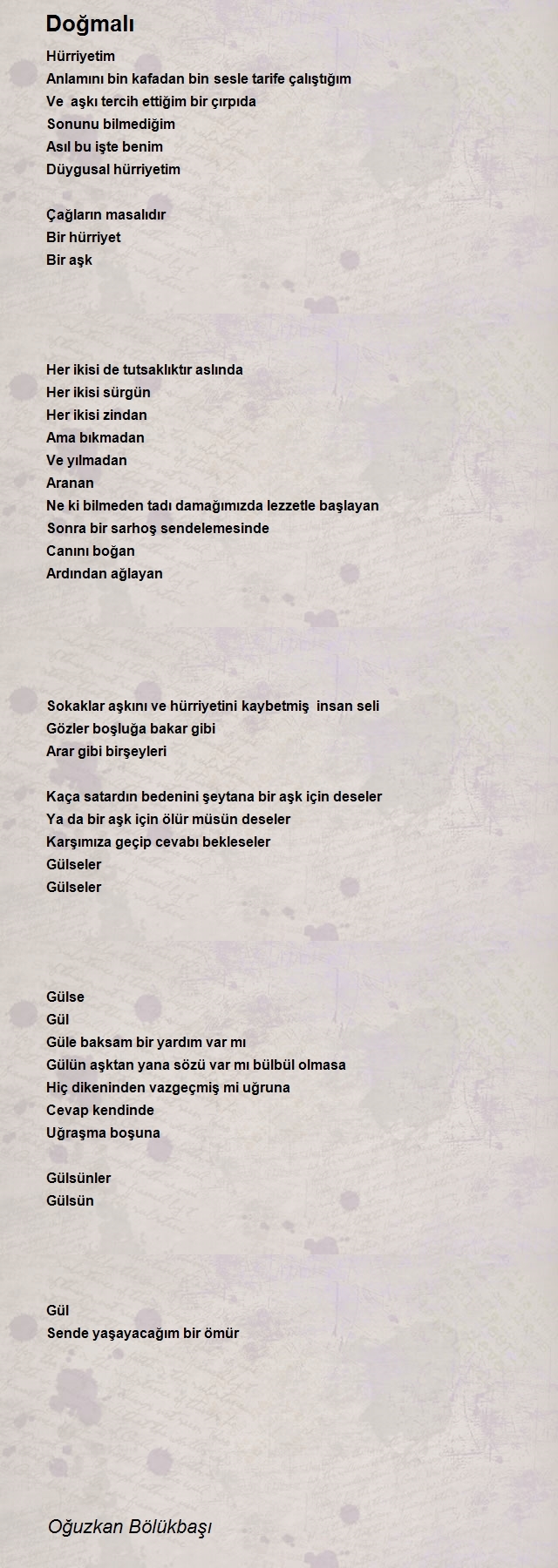 Doğmalı

Hürriyetim
Anlamını bin kafadan bin sesle tarife çalıştığım
Ve aşkı tercih ettiğim bir çırpıda
Sonunu bilmediğim
Asıl bu işte benim
Düygusal hürriyetim

Çağların masalıdır
Bir hürriyet
Bir aşk

Her ikisi de tutsaklıktır aslında
Her ikisi sürgün
Her ikisi zindan
Ama bıkmadan
Ve yılmadan
Aranan
Ne ki bilmeden tadı damağımızda lezzetle başlayan
Sonra bir sarhoş sendelemesinde
Canını boğan
Ardından ağlayan

Sokaklar aşkını ve hürriyetini kaybetmiş insan seli
Gözler boşluğa bakar gibi
Arar gibi birşeyleri

Kaça satardın bedenini şeytana bir aşk için deseler
Ya da bir aşk için ölür müsün deseler
Karşımıza geçip cevabı bekleseler
Gülseler
Gülseler

Gülse
Gül
Güle baksam bir yardım var mı
Gülün aşktan yana sözü var mı bülbül olmasa
Hiç dikeninden vazgeçmiş mi uğruna
Cevap kendinde
Uğraşma boşuna

Gülsünler
Gülsün

Gül
Sende yaşayacağım bir ömür

Oğuzkan Bölükbaşı